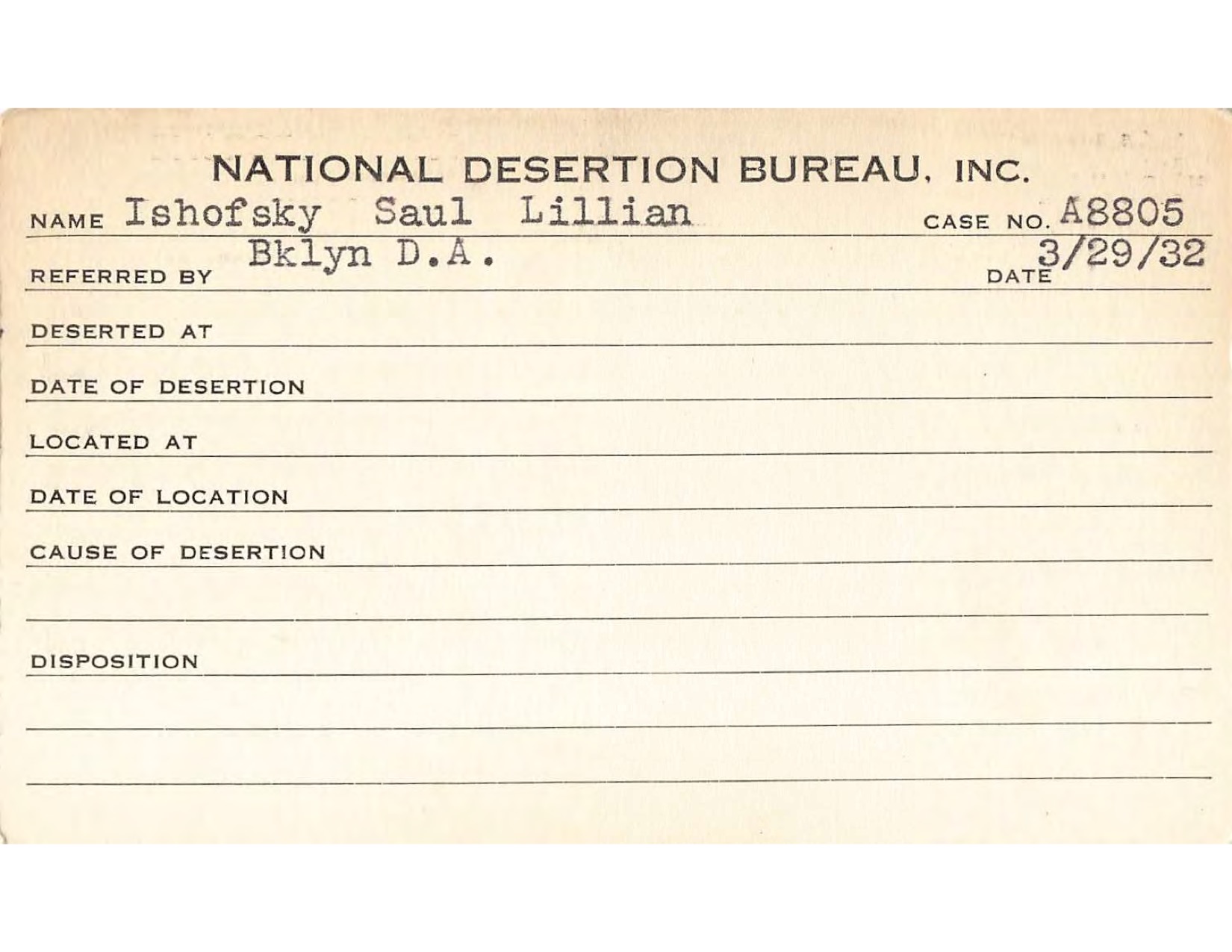 NATIONAL DESERTION BUREAU, INC.

NAME Ishofsky Saul Lillian CASE NO. A8805

REFERRED BY Bklyn D.A. DATE 3/29/32

DESERTED AT

DATE OF DESERTION

LOCATED AT

DATE OF LOCATION

CAUSE OF DESERTION

DISPOSITION